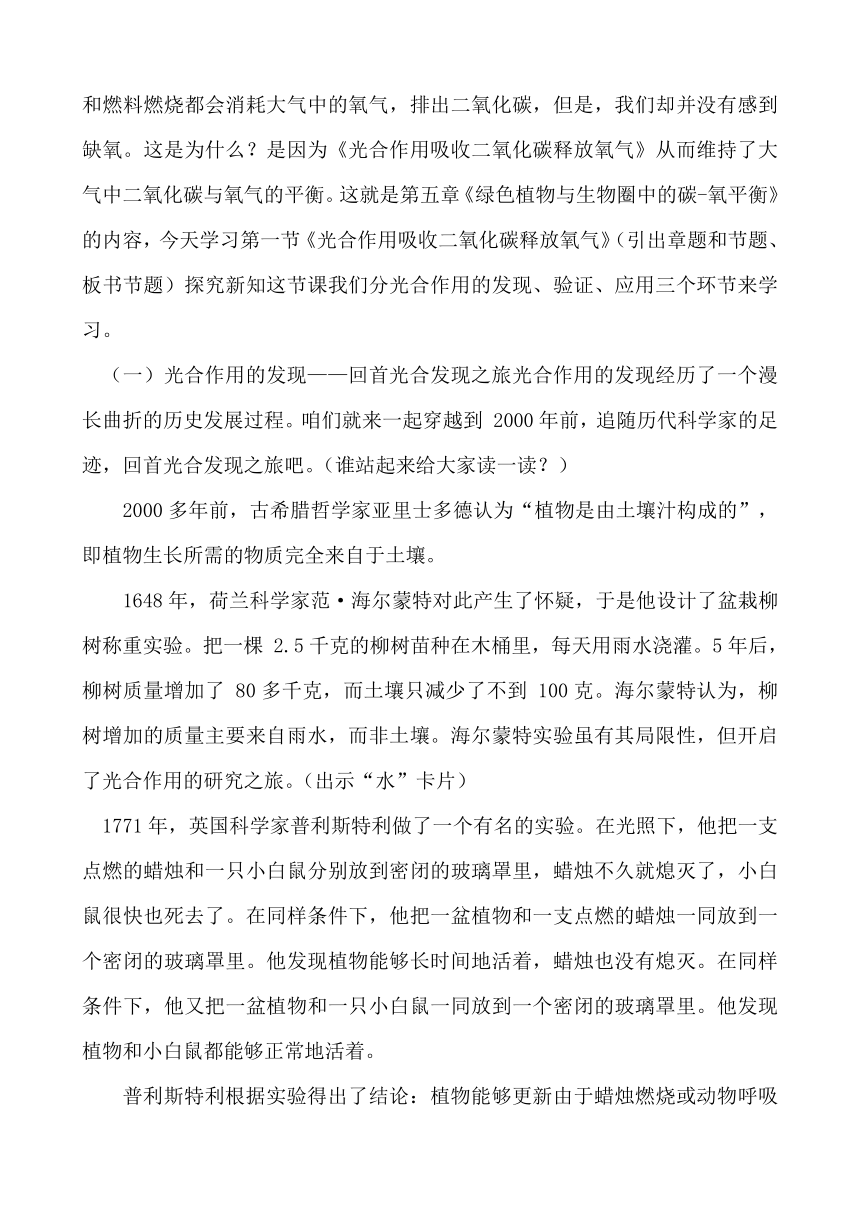 和燃料燃烧都会消耗大气中的氧气，排出二氧化碳，但是，我们却并没有感到缺氧。这是为什么？是因为《光合作用吸收二氧化碳释放氧气》从而维持了大气中二氧化碳与氧气的平衡。这就是第五章《绿色植物与生物圈中的碳-氧平衡》的内容，今天学习第一节《光合作用吸收二氧化碳释放氧气》（引出章题和节题、板书节题）探究新知这节课我们分光合作用的发现、验证、应用三个环节来学习。

（一）光合作用的发现——回首光合发现之旅光合作用的发现经历了一个漫长曲折的历史发展过程。咱们就来一起穿越到 2000 年前，追随历代科学家的足迹，回首光合发现之旅吧。（谁站起来给大家读一读？）

2000 多年前，古希腊哲学家亚里士多德认为“植物是由土壤汁构成的”，即植物生长所需的物质完全来自于土壤。

1648 年，荷兰科学家范·海尔蒙特对此产生了怀疑，于是他设计了盆栽柳树称重实验。把一棵 2.5 千克的柳树苗种在木桶里，每天用雨水浇灌。5 年后，柳树质量增加了 80 多千克，而土壤只减少了不到 100 克。海尔蒙特认为，柳树增加的质量主要来自雨水，而非土壤。海尔蒙特实验虽有其局限性，但开启了光合作用的研究之旅。（出示“水”卡片）

1771 年，英国科学家普利斯特利做了一个有名的实验。在光照下，他把一支点燃的蜡烛和一只小白鼠分别放到密闭的玻璃罩里，蜡烛不久就熄灭了，小白鼠很快也死去了。在同样条件下，他把一盆植物和一支点燃的蜡烛一同放到一个密闭的玻璃罩里。他发现植物能够长时间地活着，蜡烛也没有熄灭。在同样条件下，他又把一盆植物和一只小白鼠一同放到一个密闭的玻璃罩里。他发现植物和小白鼠都能够正常地活着。

普利斯特利根据实验得出了结论：植物能够更新由于蜡烛燃烧或动物呼吸